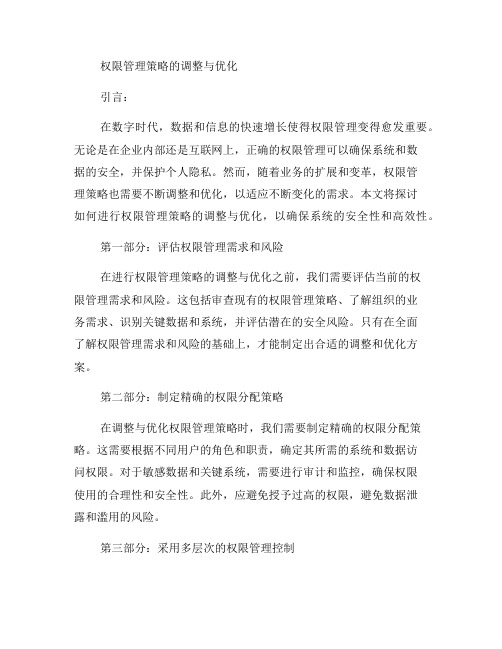 权限管理策略的调整与优化

引言：

在数字时代，数据和信息的快速增长使得权限管理变得愈发重要。无论是在企业内部还是互联网上，正确的权限管理可以确保系统和数据的安全，并保护个人隐私。然而，随着业务的扩展和变革，权限管理策略也需要不断调整和优化，以适应不断变化的需求。本文将探讨如何进行权限管理策略的调整与优化，以确保系统的安全性和高效性。

第一部分：评估权限管理需求和风险

在进行权限管理策略的调整与优化之前，我们需要评估当前的权限管理需求和风险。这包括审查现有的权限管理策略、了解组织的业务需求、识别关键数据和系统，并评估潜在的安全风险。只有在全面了解权限管理需求和风险的基础上，才能制定出合适的调整和优化方案。

第二部分：制定精确的权限分配策略

在调整与优化权限管理策略时，我们需要制定精确的权限分配策略。这需要根据不同用户的角色和职责，确定其所需的系统和数据访问权限。对于敏感数据和关键系统，需要进行审计和监控，确保权限使用的合理性和安全性。此外，应避免授予过高的权限，避免数据泄露和滥用的风险。

第三部分：采用多层次的权限管理控制